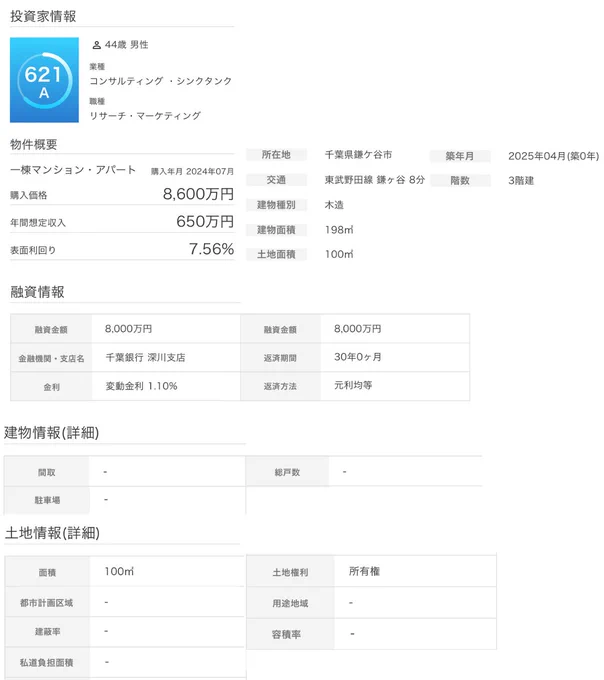 投資家情報

621
A

44歳 男性
業種
コンサルティング ・シンクタンク
職種
リサーチ・マーケティング

物件概要

一棟マンション・アパート　購入年月 2024年07月
購入価格　8,600万円
年間想定収入　650万円
表面利回り　7.56%

| 所在地 | 千葉県鎌ケ谷市 | 築年月 | 2025年04月(築0年) |
|---|---|---|---|
| 交通 | 東武野田線 鎌ヶ谷 8分 | 階数 | 3階建 |
| 建物種別 | 木造 | | |
| 建物面積 | 198㎡ | | |
| 土地面積 | 100㎡ | | |

融資情報

| 融資金額 | 8,000万円 | 融資金額 | 8,000万円 |
|---|---|---|---|
| 金融機関・支店名 | 千葉銀行 深川支店 | 返済期間 | 30年0ヶ月 |
| 金利 | 変動金利 1.10% | 返済方法 | 元利均等 |

建物情報(詳細)

| 間取 | - | 総戸数 | - |
|---|---|---|---|
| 駐車場 | - | | |

土地情報(詳細)

| 面積 | 100㎡ | 土地権利 | 所有権 |
|---|---|---|---|
| 都市計画区域 | - | 用途地域 | - |
| 建蔽率 | - | 容積率 | - |
| 私道負担面積 | - | | |